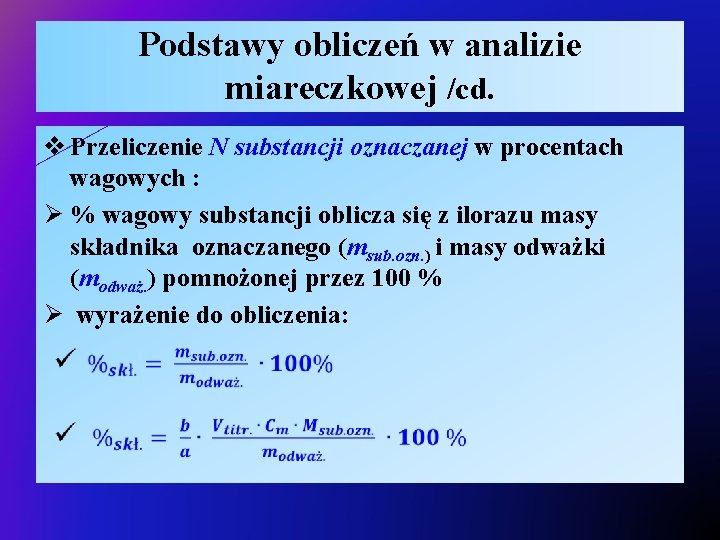 Podstawy obliczeń w analizie miareczkowej /cd.

❖ Przeliczenie N substancji oznaczanej w procentach wagowych :

➢ % wagowy substancji oblicza się z ilorazu masy składnika oznaczanego ($m_{sub.ozn.}$) i masy odważki ($m_{odważ.}$) pomnożonej przez 100 %

➢ wyrażenie do obliczenia:

✓ $\%_{skł.} = \frac{m_{sub.ozn.}}{m_{odważ.}} \cdot 100\%$

✓ $\%_{skł.} = \frac{b}{a} \cdot \frac{V_{titr.} \cdot C_m \cdot M_{sub.ozn.}}{m_{odważ.}} \cdot 100\ \%$